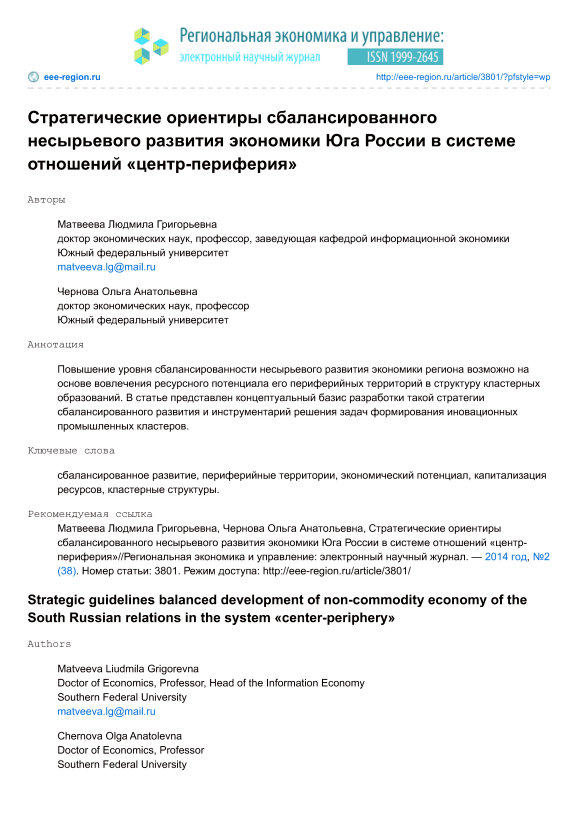 Региональная экономика и управление:
электронный научный журнал
ISSN 1999-2645

eee-region.ru
http://eee-region.ru/article/3801/?pfstyle=wp

Стратегические ориентиры сбалансированного несырьевого развития экономики Юга России в системе отношений «центр-периферия»

Авторы

Матвеева Людмила Григорьевна
доктор экономических наук, профессор, заведующая кафедрой информационной экономики
Южный федеральный университет
matveeva.lg@mail.ru

Чернова Ольга Анатольевна
доктор экономических наук, профессор
Южный федеральный университет

Аннотация

Повышение уровня сбалансированности несырьевого развития экономики региона возможно на основе вовлечения ресурсного потенциала его периферийных территорий в структуру кластерных образований. В статье представлен концептуальный базис разработки такой стратегии сбалансированного развития и инструментарий решения задач формирования иновационных промышленных кластеров.

Ключевые слова

сбалансированное развитие, периферийные территории, экономический потенциал, капитализация ресурсов, кластерные структуры.

Рекомендуемая ссылка

Матвеева Людмила Григорьевна, Чернова Ольга Анатольевна, Стратегические ориентиры сбалансированного несырьевого развития экономики Юга России в системе отношений «центр-периферия»//Региональная экономика и управление: электронный научный журнал. — 2014 год, №2 (38). Номер статьи: 3801. Режим доступа: http://eee-region.ru/article/3801/

Strategic guidelines balanced development of non-commodity economy of the South Russian relations in the system «center-periphery»

Authors

Matveeva Liudmila Grigorevna
Doctor of Economics, Professor, Head of the Information Economy
Southern Federal University
matveeva.lg@mail.ru

Chernova Olga Anatolevna
Doctor of Economics, Professor
Southern Federal University